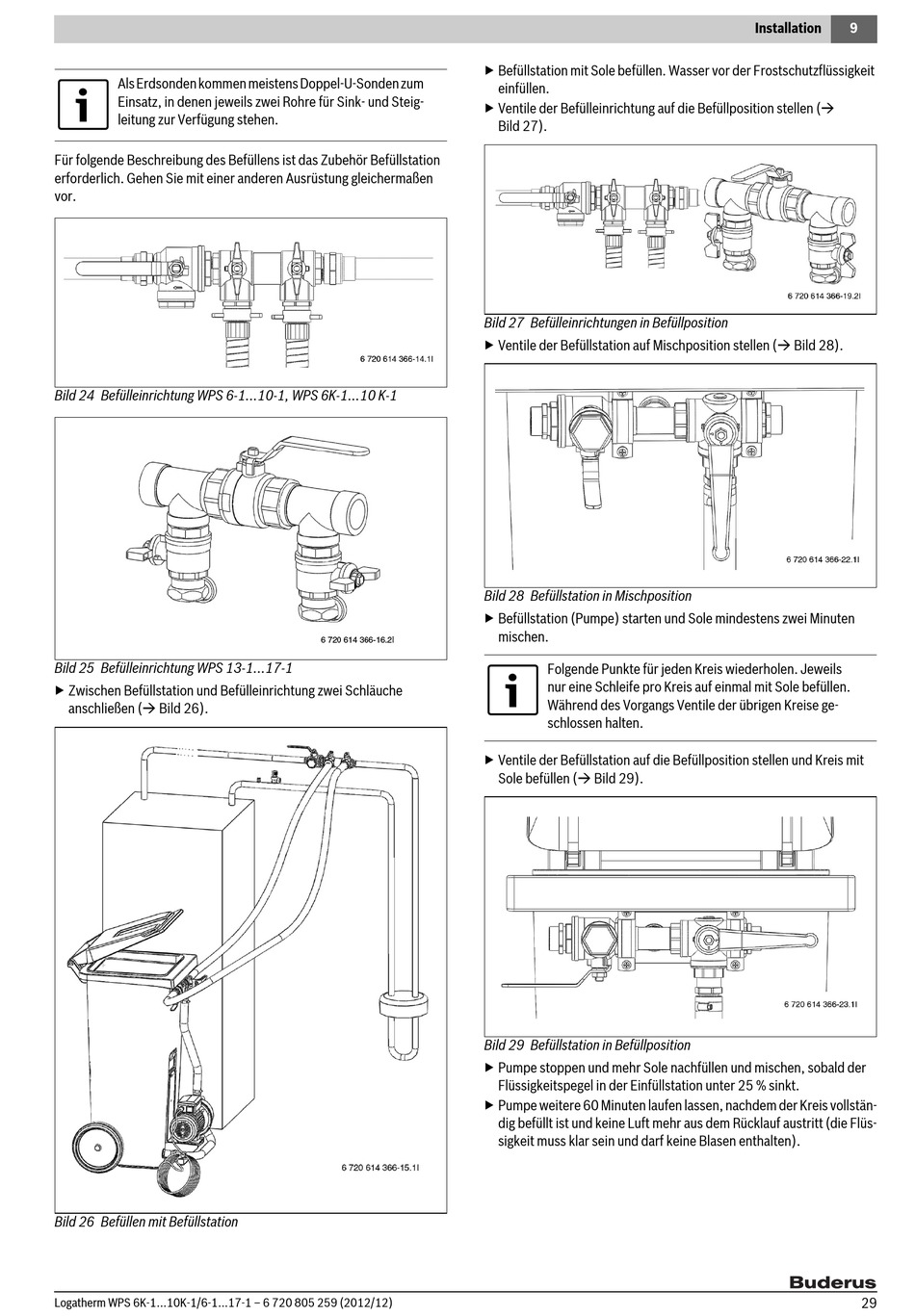 Installation 9

Als Erdsonden kommen meistens Doppel-U-Sonden zum Einsatz, in denen jeweils zwei Rohre für Sink- und Steigleitung zur Verfügung stehen.

Für folgende Beschreibung des Befüllens ist das Zubehör Befüllstation erforderlich. Gehen Sie mit einer anderen Ausrüstung gleichermaßen vor.

6 720 614 366-14.1I

Bild 24 Befülleinrichtung WPS 6-1...10-1, WPS 6K-1...10 K-1

6 720 614 366-16.2I

Bild 25 Befülleinrichtung WPS 13-1...17-1

▶ Zwischen Befüllstation und Befülleinrichtung zwei Schläuche anschließen (→ Bild 26).

6 720 614 366-15.1I

Bild 26 Befüllen mit Befüllstation

▶ Befüllstation mit Sole befüllen. Wasser vor der Frostschutzflüssigkeit einfüllen.

▶ Ventile der Befülleinrichtung auf die Befüllposition stellen (→ Bild 27).

6 720 614 366-19.2I

Bild 27 Befülleinrichtungen in Befüllposition

▶ Ventile der Befüllstation auf Mischposition stellen (→ Bild 28).

6 720 614 366-22.1I

Bild 28 Befüllstation in Mischposition

▶ Befüllstation (Pumpe) starten und Sole mindestens zwei Minuten mischen.

Folgende Punkte für jeden Kreis wiederholen. Jeweils nur eine Schleife pro Kreis auf einmal mit Sole befüllen. Während des Vorgangs Ventile der übrigen Kreise geschlossen halten.

▶ Ventile der Befüllstation auf die Befüllposition stellen und Kreis mit Sole befüllen (→ Bild 29).

6 720 614 366-23.1I

Bild 29 Befüllstation in Befüllposition

▶ Pumpe stoppen und mehr Sole nachfüllen und mischen, sobald der Flüssigkeitspegel in der Einfüllstation unter 25 % sinkt.

▶ Pumpe weitere 60 Minuten laufen lassen, nachdem der Kreis vollständig befüllt ist und keine Luft mehr aus dem Rücklauf austritt (die Flüssigkeit muss klar sein und darf keine Blasen enthalten).

Buderus

Logatherm WPS 6K-1...10K-1/6-1...17-1 – 6 720 805 259 (2012/12) 29